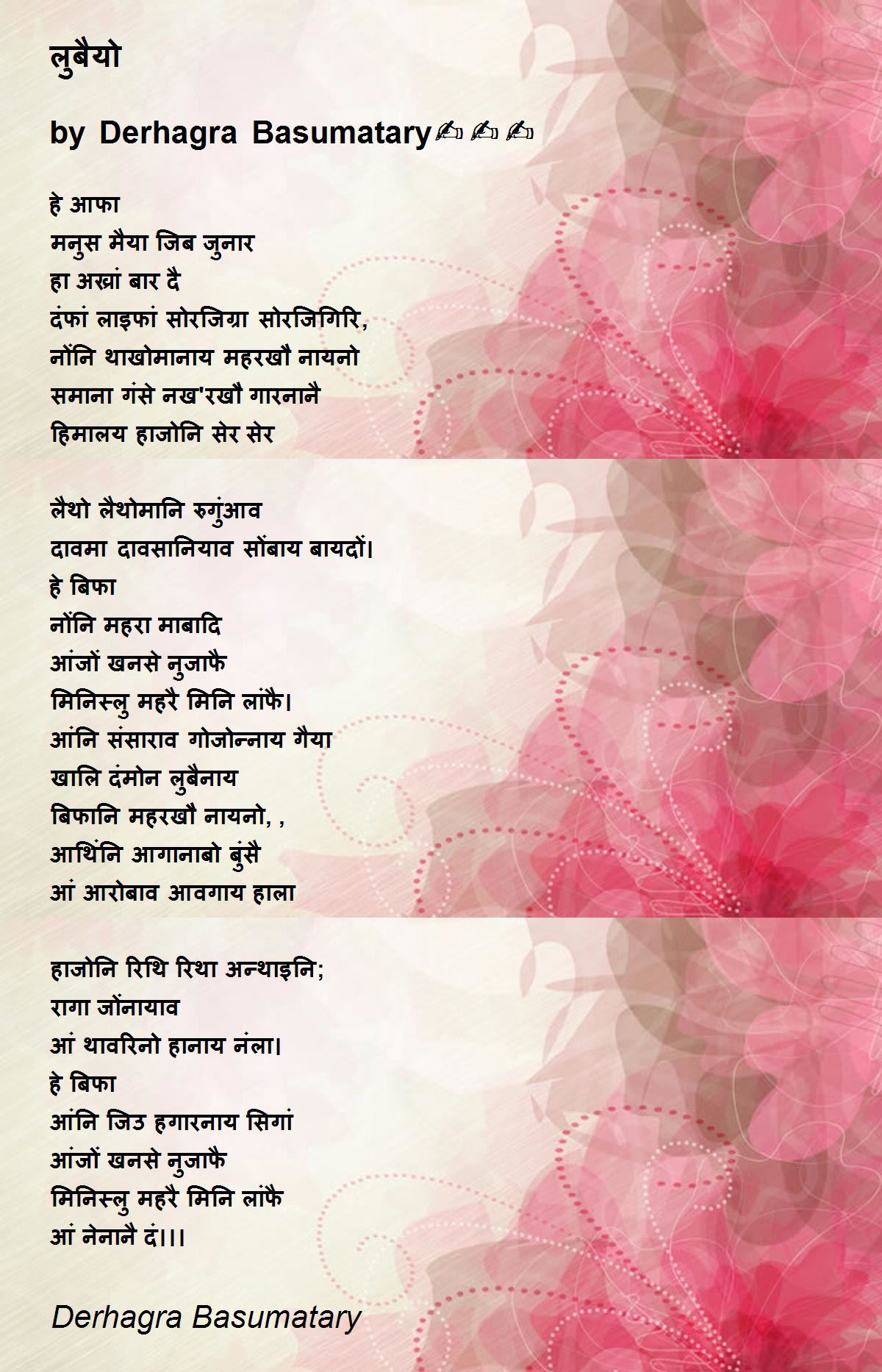 लुबैयो

by Derhagra Basumatary✍✍✍

हे आफा
मनुस मैया जिब जुनार
हा अख्रां बार दै
दंफां लाइफां सोरजिग्रा सोरजिगिरि,
नोंनि थाखोमानाय महरखौ नायनो
समाना गंसे नख'रखौ गारनानै
हिमालय हाजोनि सेर सेर

लैथो लैथोमानि रुगुंआव
दावमा दावसानियाव सोंबाय बायदों।
हे बिफा
नोंनि महरा माबादि
आंजों खनसे नुजाफै
मिनिस्लु महरै मिनि लांफै।
आंनि संसाराव गोजोन्नाय गैया
खालि दंमोन लुबैनाय
बिफानि महरखौ नायनो, ,
आथिंनि आगानाबो बुंसै
आं आरोबाव आवगाय हाला

हाजोनि रिथि रिथा अन्थाइनि;
रागा जोंनायाव
आं थावरिनो हानाय नंला।
हे बिफा
आंनि जिउ हगारनाय सिगां
आंजों खनसे नुजाफै
मिनिस्लु महरै मिनि लांफै
आं नेनानै दं।।।

Derhagra Basumatary